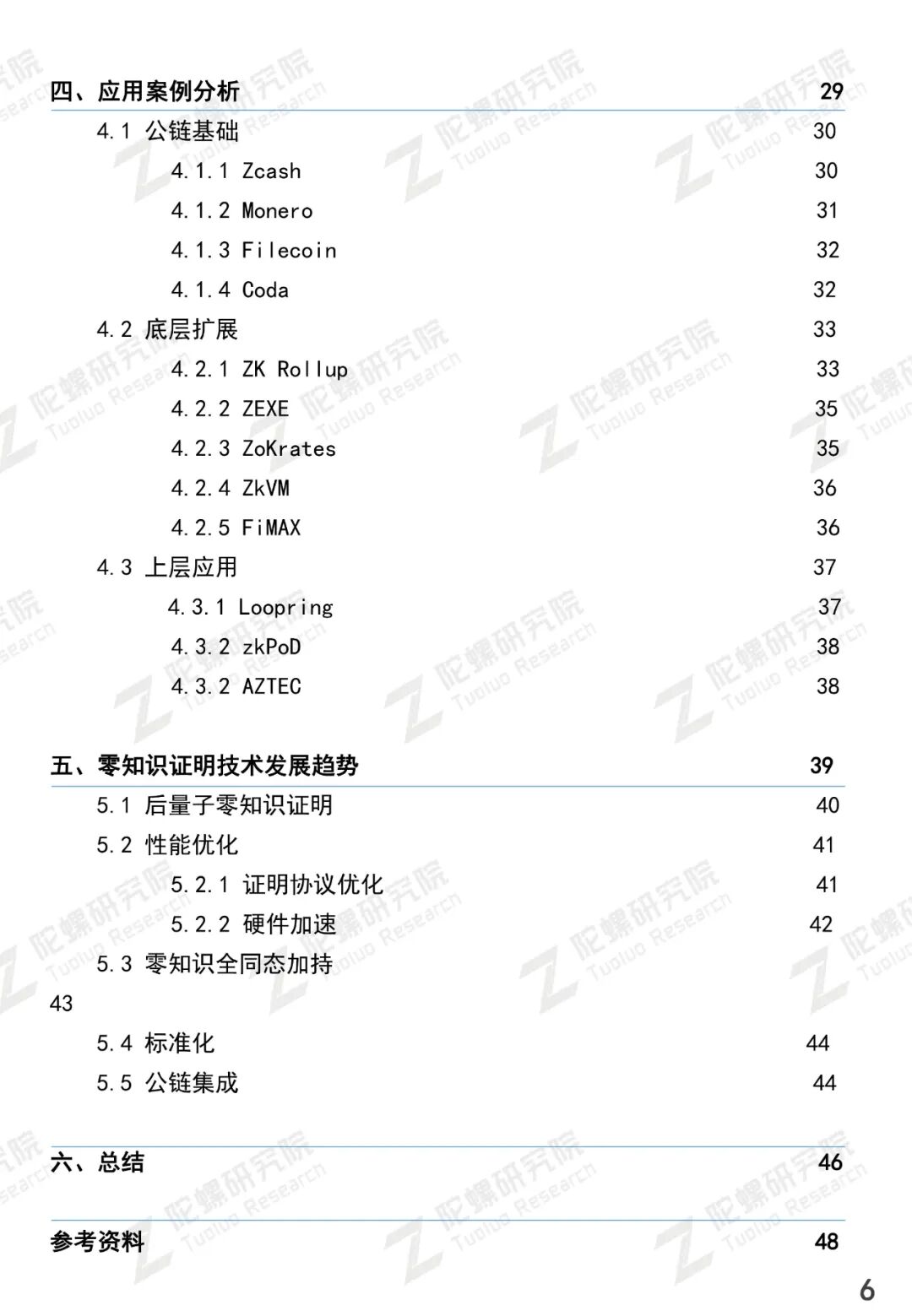 四、应用案例分析 29

4.1 公链基础 30

4.1.1 Zcash 30

4.1.2 Monero 31

4.1.3 Filecoin 32

4.1.4 Coda 32

4.2 底层扩展 33

4.2.1 ZK Rollup 33

4.2.2 ZEXE 35

4.2.3 ZoKrates 35

4.2.4 ZkVM 36

4.2.5 FiMAX 36

4.3 上层应用 37

4.3.1 Loopring 37

4.3.2 zkPoD 38

4.3.2 AZTEC 38

五、零知识证明技术发展趋势 39

5.1 后量子零知识证明 40

5.2 性能优化 41

5.2.1 证明协议优化 41

5.2.2 硬件加速 42

5.3 零知识全同态加持

43

5.4 标准化 44

5.5 公链集成 44

六、总结 46

参考资料 48

6

陀螺研究院 Tuoluo Research